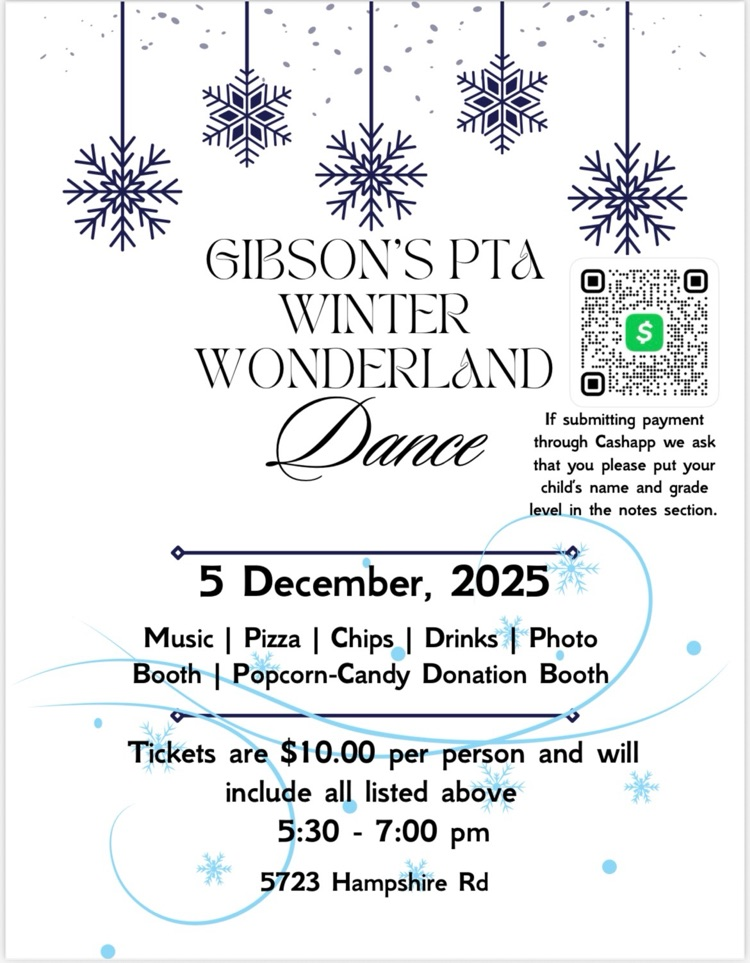 GIBSON'S PTA
WINTER
WONDERLAND
Dance

If submitting payment through Cashapp we ask that you please put your child's name and grade level in the notes section.

5 December, 2025

Music | Pizza | Chips | Drinks | Photo Booth | Popcorn-Candy Donation Booth

Tickets are $10.00 per person and will include all listed above
5:30 - 7:00 pm

5723 Hampshire Rd